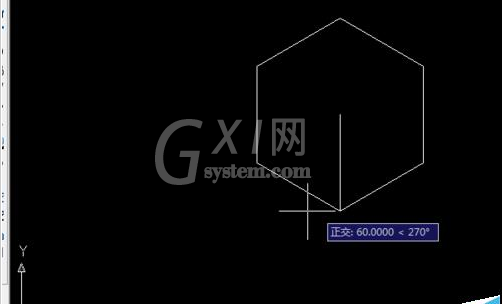 GXI网
system.com

正交: 60.0000 < 270°

Y